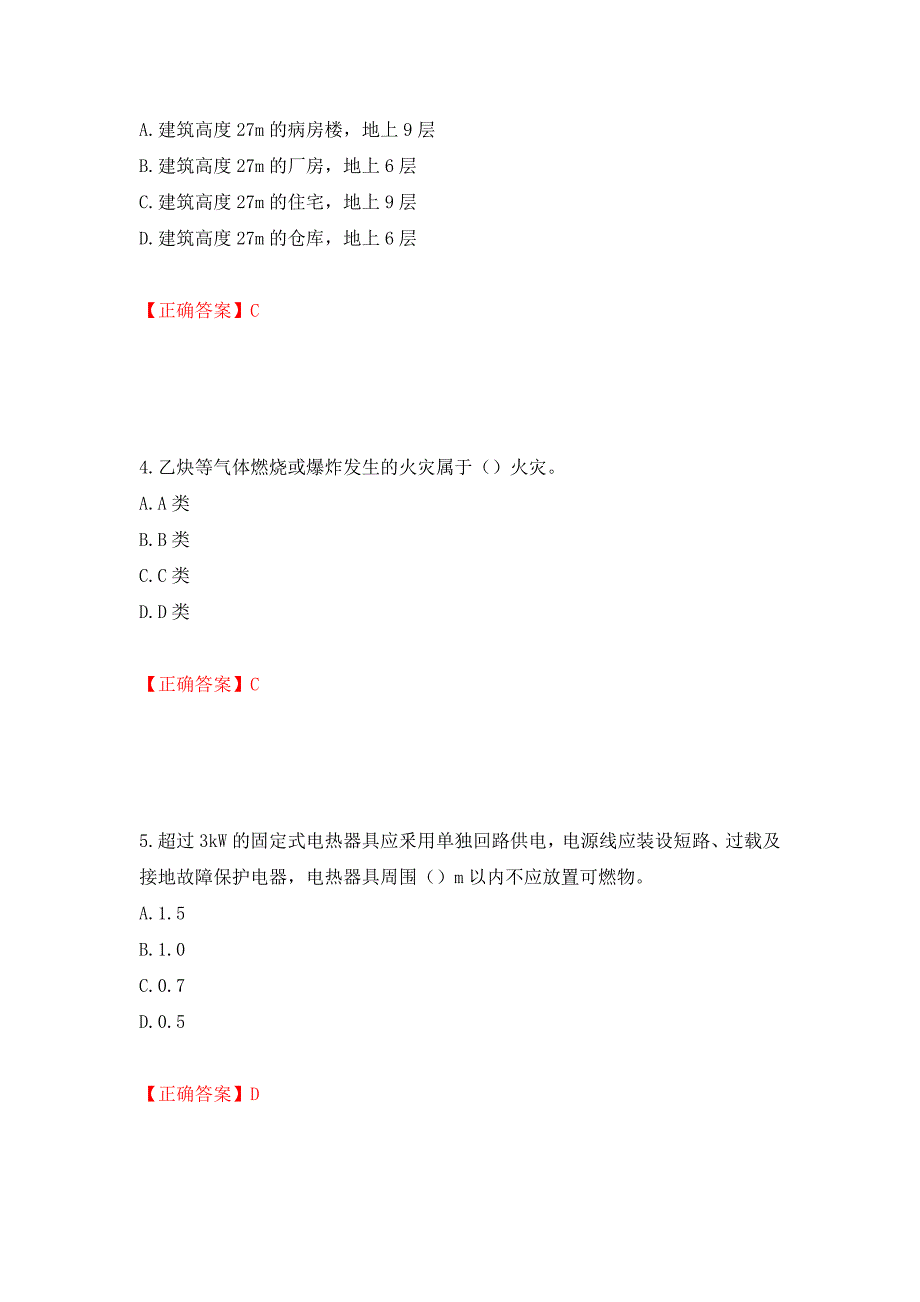 A.建筑高度 27m 的病房楼，地上 9 层
B.建筑高度 27m 的厂房，地上 6 层
C.建筑高度 27m 的住宅，地上 9 层
D.建筑高度 27m 的仓库，地上 6 层

【正确答案】C

4.乙炔等气体燃烧或爆炸发生的火灾属于（）火灾。
A.A 类
B.B 类
C.C 类
D.D 类

【正确答案】C

5.超过 3kW 的固定式电热器具应采用单独回路供电，电源线应装设短路、过载及接地故障保护电器，电热器具周围（）m 以内不应放置可燃物。
A.1.5
B.1.0
C.0.7
D.0.5

【正确答案】D